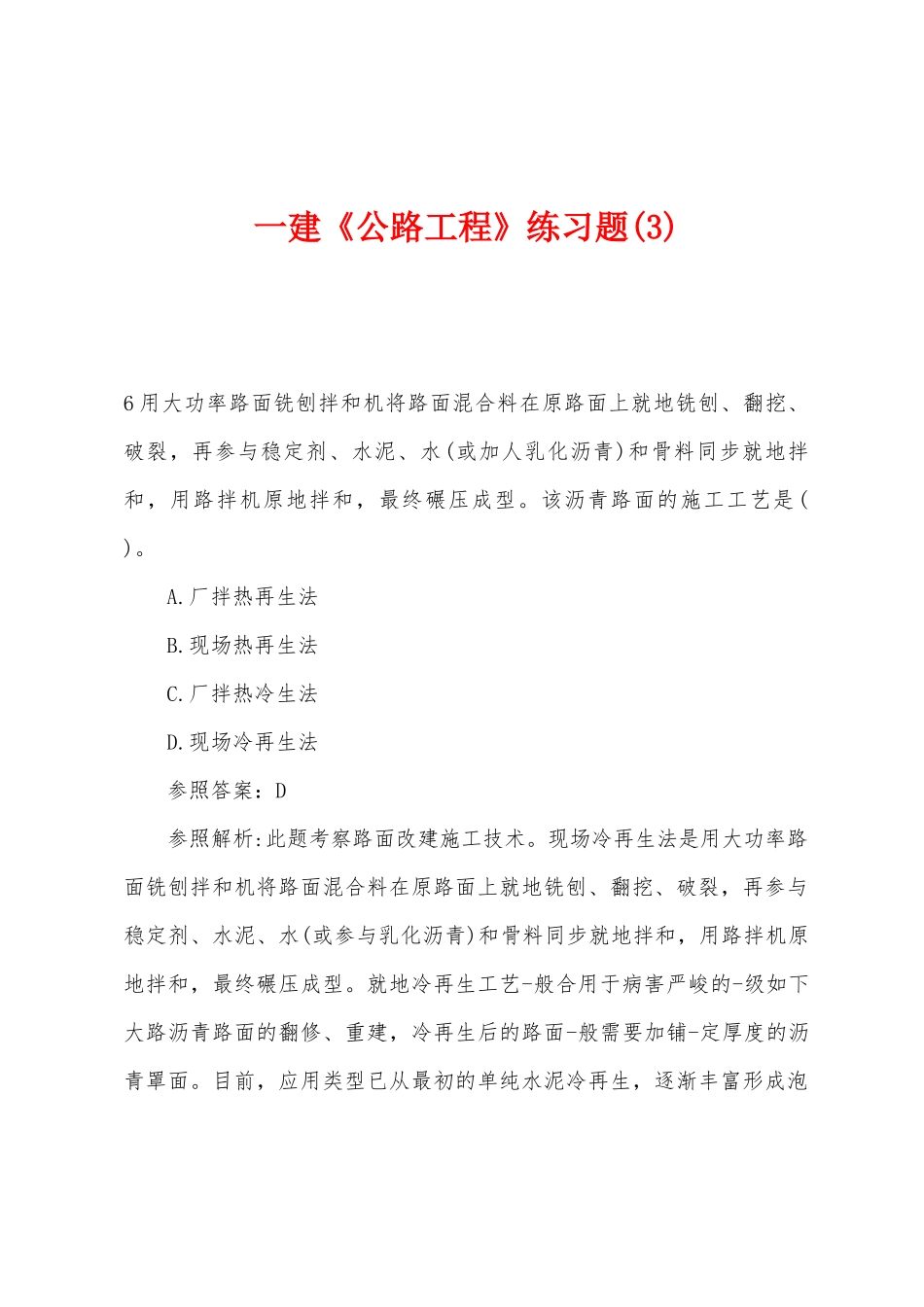 一建《公路工程》练习题(3)

6用大功率路面铣刨拌和机将路面混合料在原路面上就地铣刨、翻挖、破裂，再参与稳定剂、水泥、水(或加人乳化沥青)和骨料同步就地拌和，用路拌机原地拌和，最终碾压成型。该沥青路面的施工工艺是( )。

A.厂拌热再生法

B.现场热再生法

C.厂拌热冷生法

D.现场冷再生法

参照答案：D

参照解析:此题考察路面改建施工技术。现场冷再生法是用大功率路面铣刨拌和机将路面混合料在原路面上就地铣刨、翻挖、破裂，再参与稳定剂、水泥、水(或参与乳化沥青)和骨料同步就地拌和，用路拌机原地拌和，最终碾压成型。就地冷再生工艺-般合用于病害严峻的-级如下大路沥青路面的翻修、重建，冷再生后的路面-般需要加铺-定厚度的沥青罩面。目前，应用类型已从最初的单纯水泥冷再生，逐渐丰富形成泡